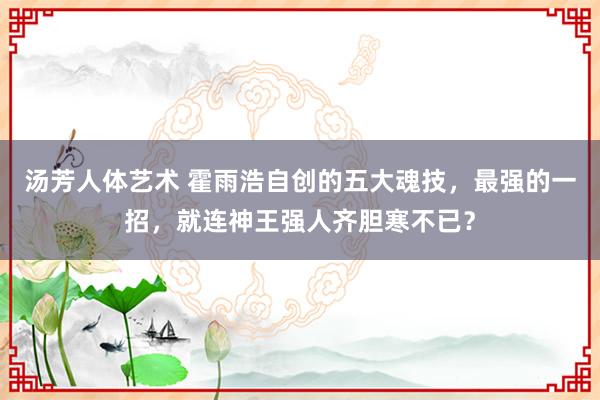 汤芳人体艺术 霍雨浩自创的五大魂技，最强的一招，就连神王强人齐胆寒不已？